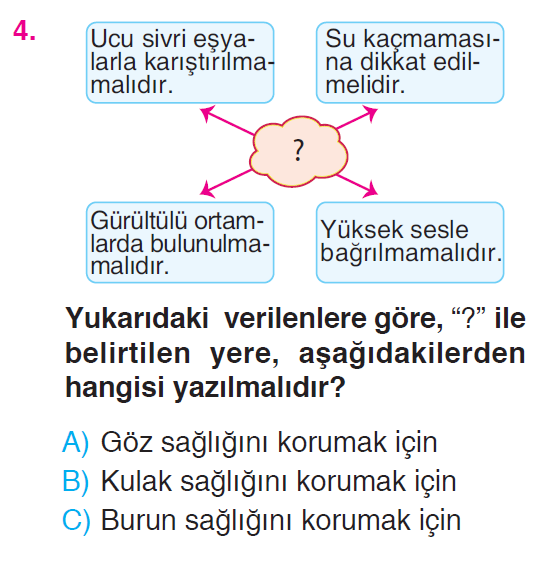 4.

Ucu sivri eşyalarla karıştırılmamalıdır.

Su kaçmamasına dikkat edilmelidir.

?

Gürültülü ortamlarda bulunulmamalıdır.

Yüksek sesle bağrılmamalıdır.

Yukarıdaki verilenlere göre, “?” ile belirtilen yere, aşağıdakilerden hangisi yazılmalıdır?

A) Göz sağlığını korumak için
B) Kulak sağlığını korumak için
C) Burun sağlığını korumak için